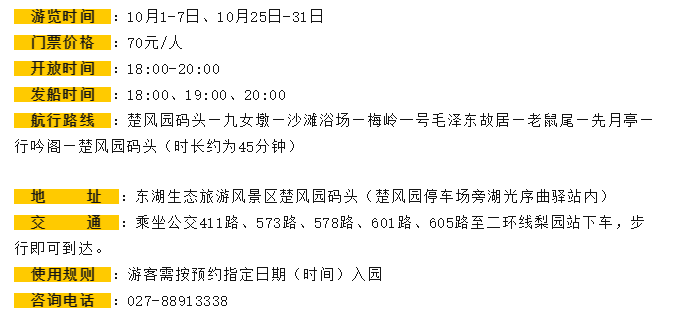 游览时间：10月1-7日、10月25日-31日
门票价格：70元/人
开放时间：18:00-20:00
发船时间：18:00、19:00、20:00
航行路线：楚风园码头—九女墩—沙滩浴场—梅岭一号毛泽东故居—老鼠尾—先月亭—行吟阁—楚风园码头（时长约为45分钟）

地　址：东湖生态旅游风景区楚风园码头（楚风园停车场旁湖光序曲驿站内）
交　通：乘坐公交411路、573路、578路、601路、605路至二环线梨园站下车，步行即可到达。
使用规则：游客需按预约指定日期（时间）入园
咨询电话：027-88913338